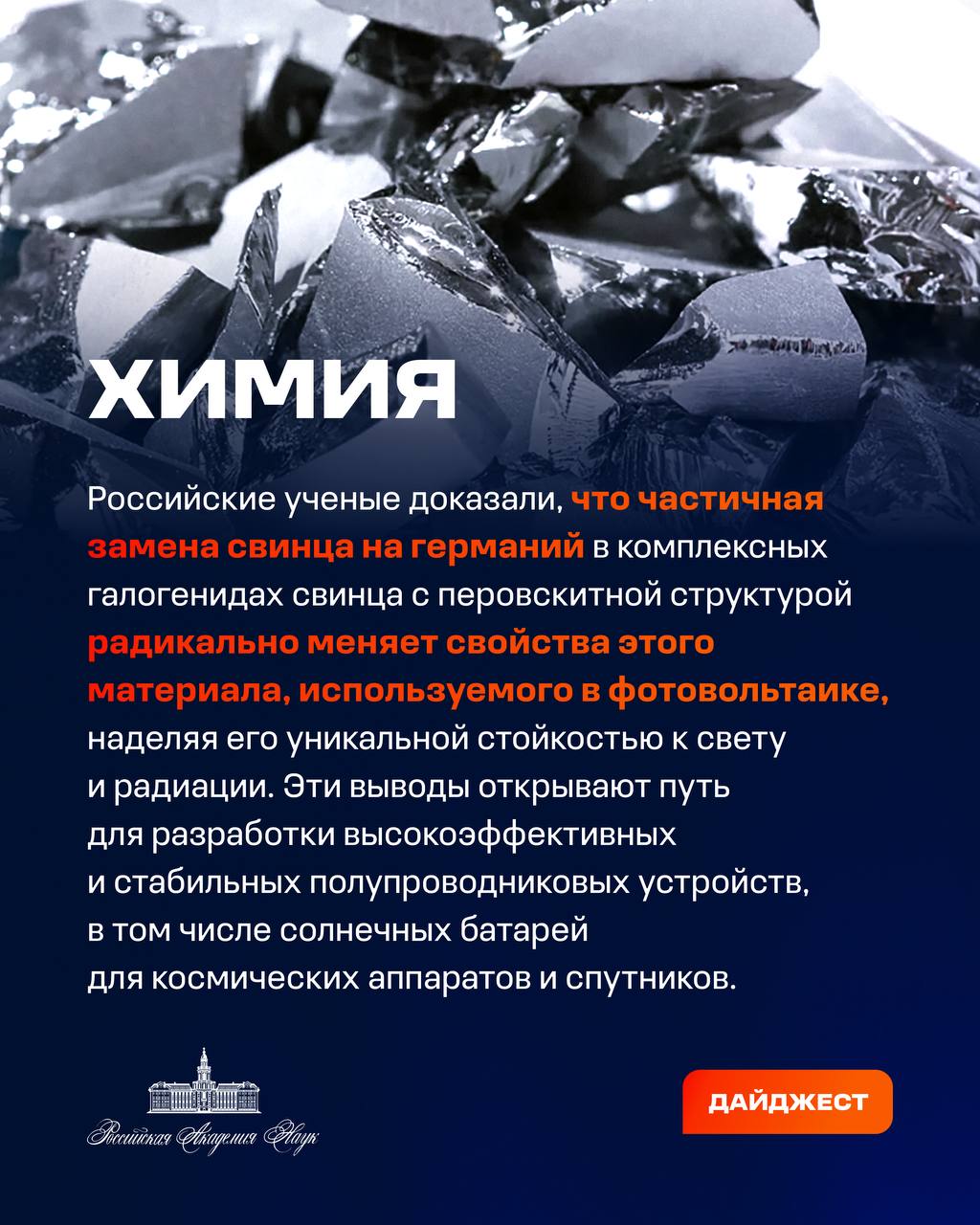 ХИМИЯ

Российские ученые доказали, что частичная замена свинца на германий в комплексных галогенидах свинца с перовскитной структурой радикально меняет свойства этого материала, используемого в фотовольтаике, наделяя его уникальной стойкостью к свету и радиации. Эти выводы открывают путь для разработки высокоэффективных и стабильных полупроводниковых устройств, в том числе солнечных батарей для космических аппаратов и спутников.

Российская Академия Наук

ДАЙДЖЕСТ